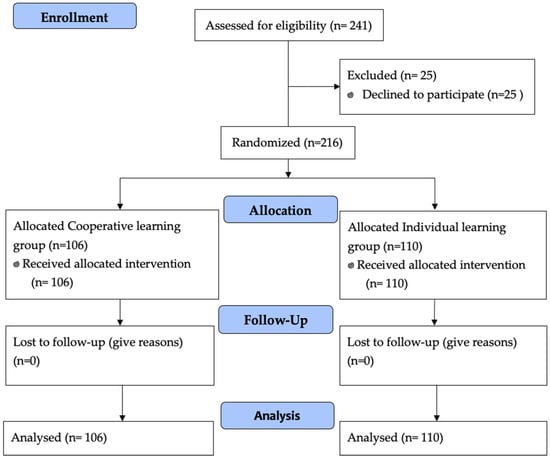 Enrollment

Assessed for eligibility (n= 241)

Excluded (n= 25)
• Declined to participate (n=25 )

Randomized (n=216)

Allocation

Allocated Cooperative learning group (n=106)
• Received allocated intervention (n= 106)

Allocated Individual learning group (n=110)
• Received allocated intervention (n= 110)

Follow-Up

Lost to follow-up (give reasons) (n=0)

Lost to follow-up (give reasons) (n=0)

Analysis

Analysed (n= 106)

Analysed (n= 110)